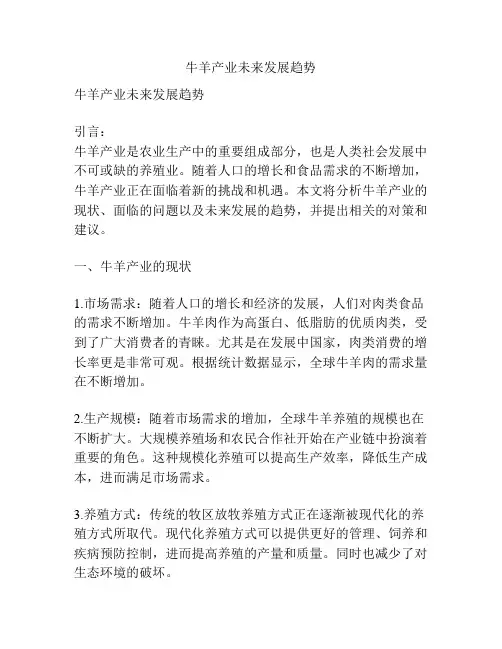 牛羊产业未来发展趋势

牛羊产业未来发展趋势

引言：
牛羊产业是农业生产中的重要组成部分，也是人类社会发展中不可或缺的养殖业。随着人口的增长和食品需求的不断增加，牛羊产业正在面临着新的挑战和机遇。本文将分析牛羊产业的现状、面临的问题以及未来发展的趋势，并提出相关的对策和建议。

一、牛羊产业的现状

1.市场需求：随着人口的增长和经济的发展，人们对肉类食品的需求不断增加。牛羊肉作为高蛋白、低脂肪的优质肉类，受到了广大消费者的青睐。尤其是在发展中国家，肉类消费的增长率更是非常可观。根据统计数据显示，全球牛羊肉的需求量在不断增加。

2.生产规模：随着市场需求的增加，全球牛羊养殖的规模也在不断扩大。大规模养殖场和农民合作社开始在产业链中扮演着重要的角色。这种规模化养殖可以提高生产效率，降低生产成本，进而满足市场需求。

3.养殖方式：传统的牧区放牧养殖方式正在逐渐被现代化的养殖方式所取代。现代化养殖方式可以提供更好的管理、饲养和疾病预防控制，进而提高养殖的产量和质量。同时也减少了对生态环境的破坏。